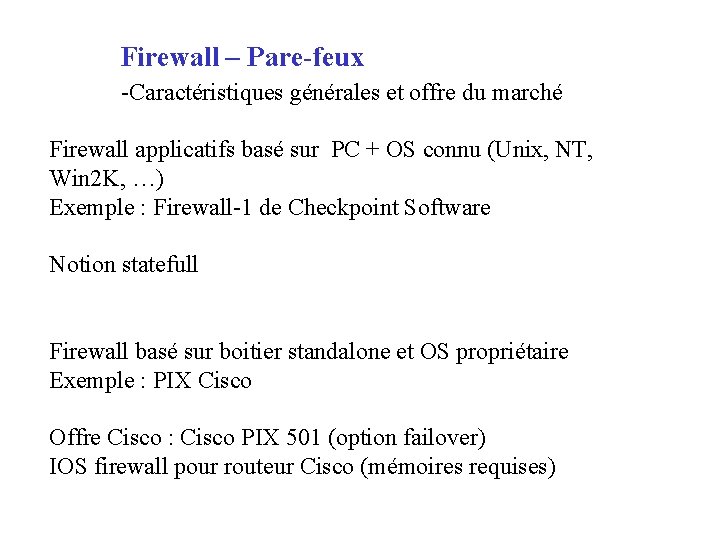 Firewall – Pare-feux

-Caractéristiques générales et offre du marché

Firewall applicatifs basé sur PC + OS connu (Unix, NT, Win2K, …)
Exemple : Firewall-1 de Checkpoint Software

Notion statefull

Firewall basé sur boitier standalone et OS propriétaire
Exemple : PIX Cisco

Offre Cisco : Cisco PIX 501 (option failover)
IOS firewall pour routeur Cisco (mémoires requises)